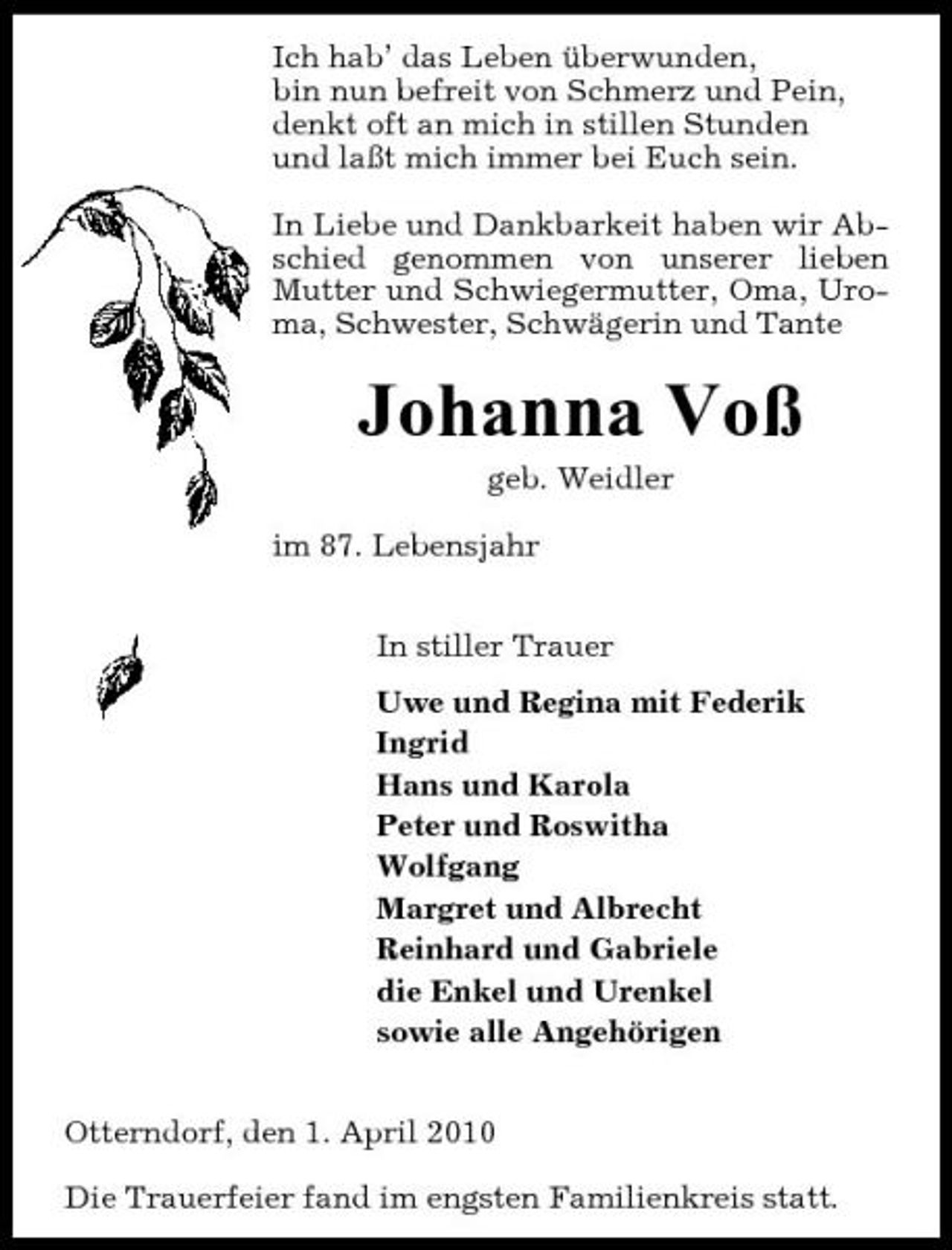 Ich hab' das Leben überwunden,
bin nun befreit von Schmerz und Pein,
denkt oft an mich in stillen Stunden
und laßt mich immer bei Euch sein.

In Liebe und Dankbarkeit haben wir Abschied genommen von unserer lieben Mutter und Schwiegermutter, Oma, Uroma, Schwester, Schwägerin und Tante

Johanna Voß

geb. Weidler

im 87. Lebensjahr

In stiller Trauer

Uwe und Regina mit Federik
Ingrid
Hans und Karola
Peter und Roswitha
Wolfgang
Margret und Albrecht
Reinhard und Gabriele
die Enkel und Urenkel
sowie alle Angehörigen

Otterndorf, den 1. April 2010

Die Trauerfeier fand im engsten Familienkreis statt.